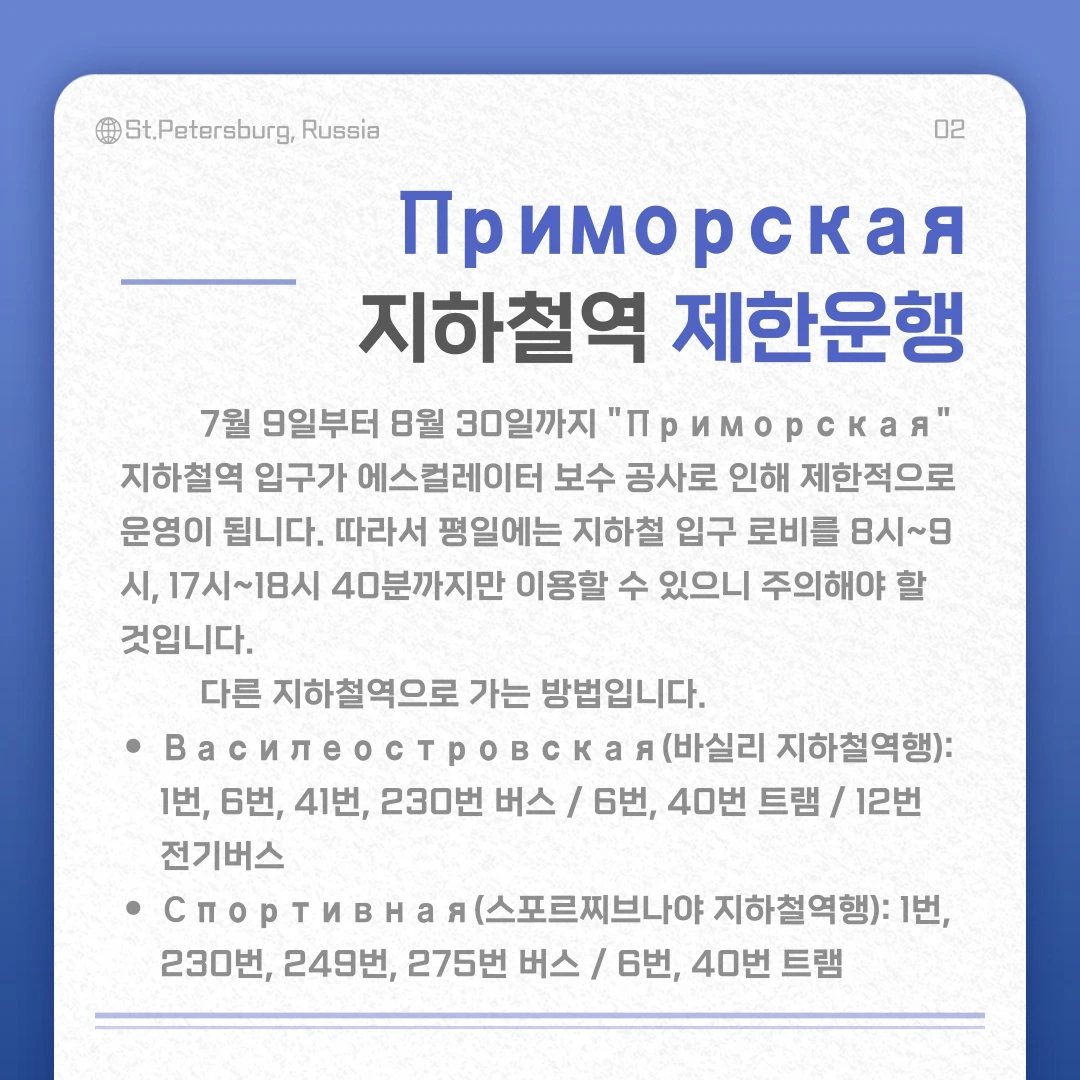 St.Petersburg, Russia

02

Приморская
지하철역 제한운행

7월 9일부터 8월 30일까지 "Приморская" 지하철역 입구가 에스컬레이터 보수 공사로 인해 제한적으로 운영이 됩니다. 따라서 평일에는 지하철 입구 로비를 8시~9시, 17시~18시 40분까지만 이용할 수 있으니 주의해야 할 것입니다.

다른 지하철역으로 가는 방법입니다.

• Василеостровская(바실리 지하철역행): 1번, 6번, 41번, 230번 버스 / 6번, 40번 트램 / 12번 전기버스
• Спортивная(스포르찌브나야 지하철역행): 1번, 230번, 249번, 275번 버스 / 6번, 40번 트램